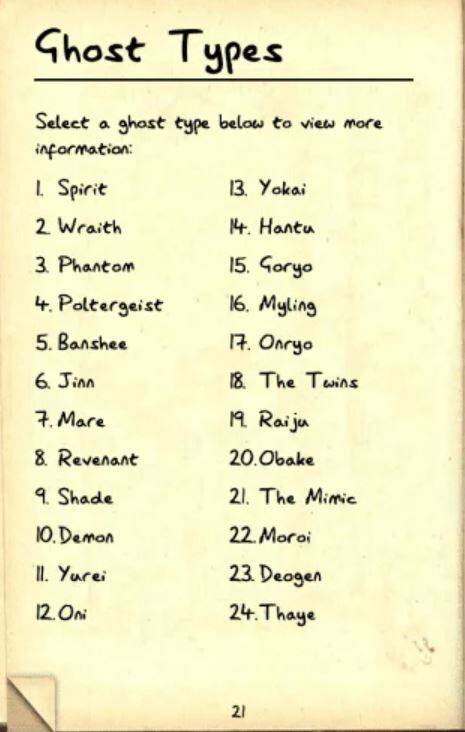 Ghost Types

Select a ghost type below to view more information:

1. Spirit
2. Wraith
3. Phantom
4. Poltergeist
5. Banshee
6. Jinn
7. Mare
8. Revenant
9. Shade
10. Demon
11. Yurei
12. Oni

13. Yokai
14. Hantu
15. Goryo
16. Myling
17. Onryo
18. The Twins
19. Raiju
20. Obake
21. The Mimic
22. Moroi
23. Deogen
24. Thaye

21